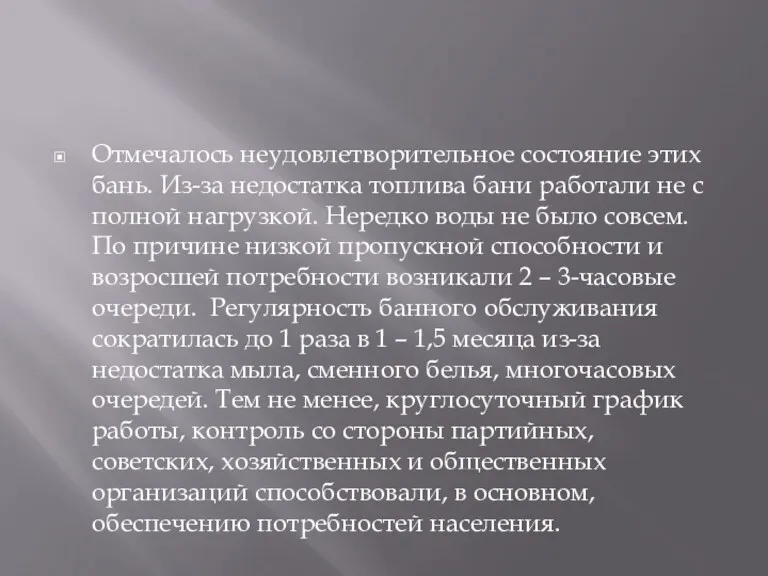 Отмечалось неудовлетворительное состояние этих бань. Из-за недостатка топлива бани работали не с полной нагрузкой. Нередко воды не было совсем. По причине низкой пропускной способности и возросшей потребности возникали 2 – 3-часовые очереди. Регулярность банного обслуживания сократилась до 1 раза в 1 – 1,5 месяца из-за недостатка мыла, сменного белья, многочасовых очередей. Тем не менее, круглосуточный график работы, контроль со стороны партийных, советских, хозяйственных и общественных организаций способствовали, в основном, обеспечению потребностей населения.